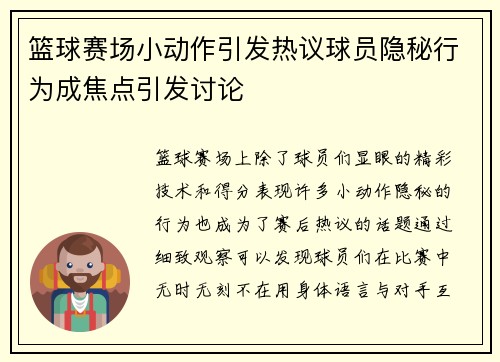 篮球赛场小动作引发热议球员隐秘行为成焦点引发讨论

篮球赛场上除了球员们显眼的精彩技术和得分表现许多小动作隐秘的行为也成为了赛后热议的话题通过细致观察可以发现球员们在比赛中无时无刻不在用身体语言与对手互